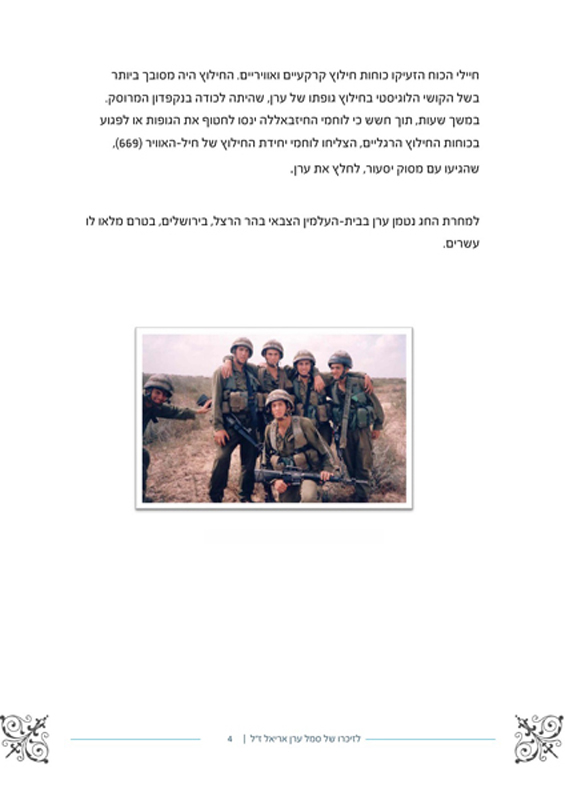 חיילי הכוח הזעיקו כוחות חילוץ קרקעיים ואוויריים. החילוץ היה מסובך ביותר בשל הקושי הלוגיסטי בחילוץ גופתו של ערן, שהיתה לכודה בנקפדון המרוסק. במשך שעות, תוך חשש כי לוחמי החיזבאללה ינסו לחטוף את הגופות או לפגוע בכוחות החילוץ הרגליים, הצליחו לוחמי יחידת החילוץ של חיל-האוויר (669), שהגיעו עם מסוק יסעור, לחלץ את ערן.

למחרת החג נטמן ערן בבית-העלמין הצבאי בהר הרצל, בירושלים, בטרם מלאו לו עשרים.

לזיכרו של סמל ערן אריאל ז"ל | 4